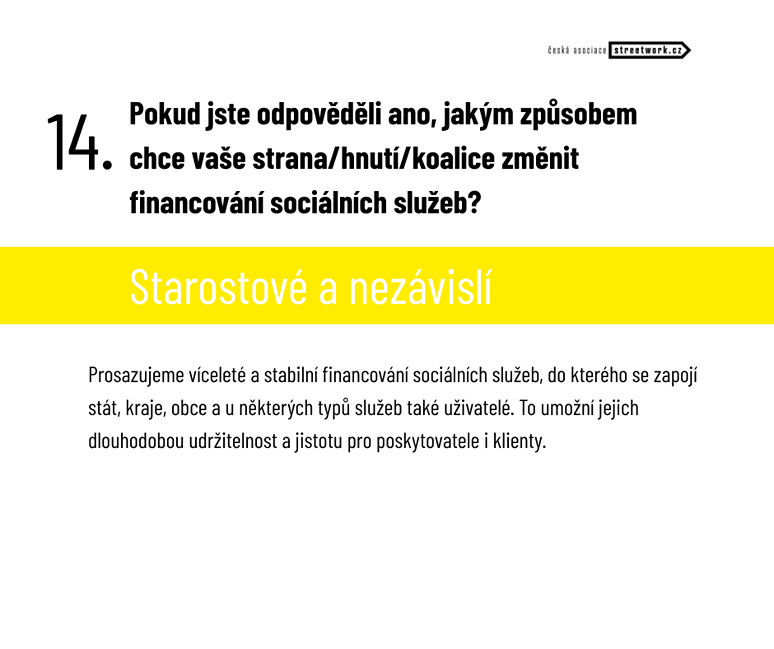 česká asociace streetwork.cz

14. Pokud jste odpověděli ano, jakým způsobem chce vaše strana/hnutí/koalice změnit financování sociálních služeb?

Starostové a nezávislí

Prosazujeme víceleté a stabilní financování sociálních služeb, do kterého se zapojí stát, kraje, obce a u některých typů služeb také uživatelé. To umožní jejich dlouhodobou udržitelnost a jistotu pro poskytovatele i klienty.